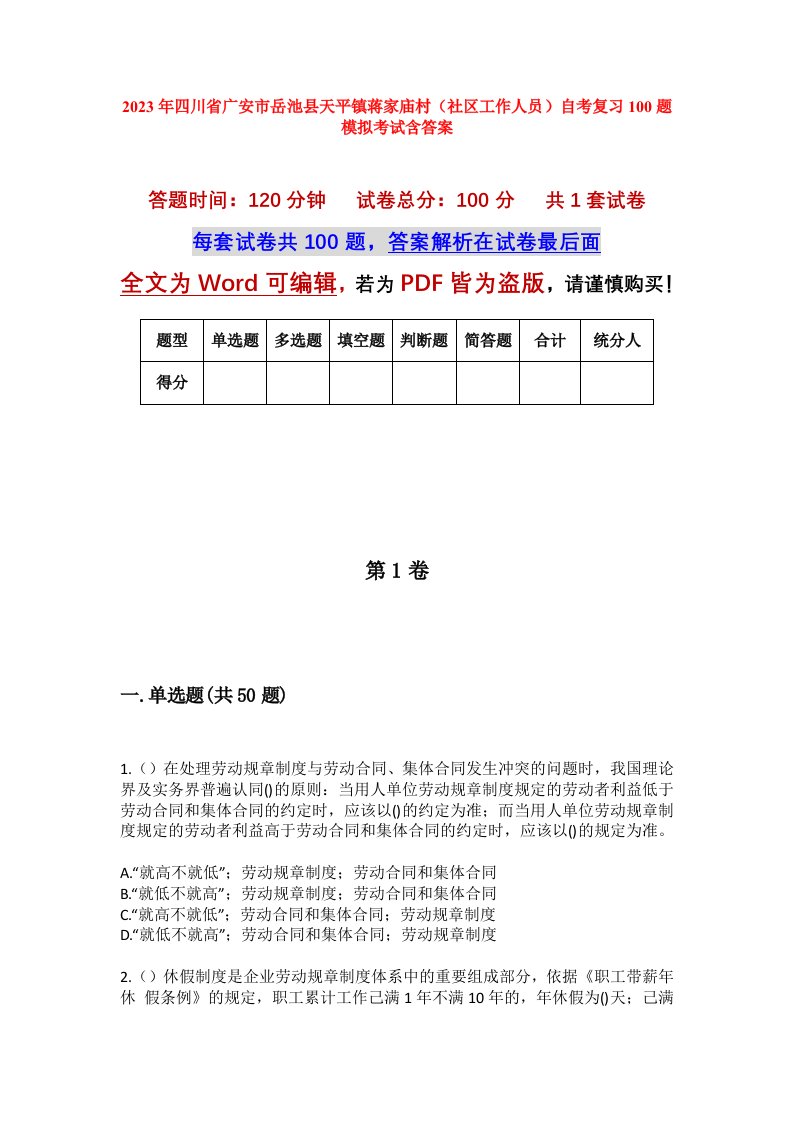 2023年四川省广安市岳池县天平镇蒋家庙村（社区工作人员）自考复习100题模拟考试含答案

答题时间：120分钟　试卷总分：100分　共1套试卷

每套试卷共100题，答案解析在试卷最后面

全文为Word可编辑，若为PDF皆为盗版，请谨慎购买！

| 题型 | 单选题 | 多选题 | 填空题 | 判断题 | 简答题 | 合计 | 统分人 |
|---|---|---|---|---|---|---|---|
| 得分 | | | | | | | |

第1卷

一.单选题(共50题)

1.（）在处理劳动规章制度与劳动合同、集体合同发生冲突的问题时，我国理论界及实务界普遍认同()的原则：当用人单位劳动规章制度规定的劳动者利益低于劳动合同和集体合同的约定时，应该以()的约定为准；而当用人单位劳动规章制度规定的劳动者利益高于劳动合同和集体合同的约定时，应该以()的规定为准。

A.“就高不就低”；劳动规章制度；劳动合同和集体合同
B.“就低不就高”；劳动规章制度；劳动合同和集体合同
C.“就高不就低”；劳动合同和集体合同；劳动规章制度
D.“就低不就高”；劳动合同和集体合同；劳动规章制度

2.（）休假制度是企业劳动规章制度体系中的重要组成部分，依据《职工带薪年休 假条例》的规定，职工累计工作已满1年不满10年的，年休假为()天；已满